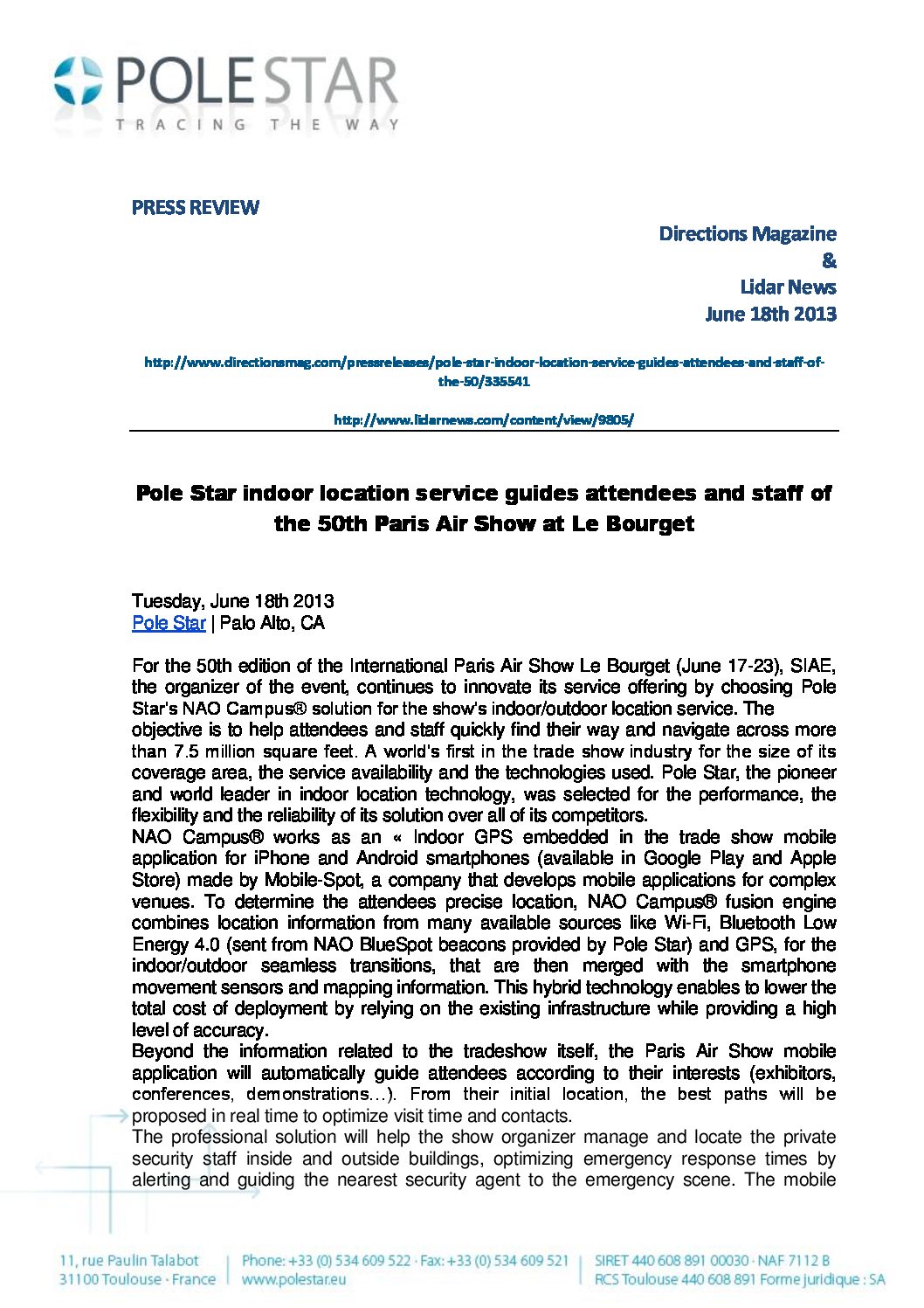 POLE STAR
TRACING THE WAY

PRESS REVIEW

Directions Magazine
&
Lidar News
June 18th 2013

http://www.directionsmag.com/pressreleases/pole-star-indoor-location-service-guides-attendees-and-staff-of-the-50/335541

http://www.lidarnews.com/content/view/9805/

Pole Star indoor location service guides attendees and staff of the 50th Paris Air Show at Le Bourget

Tuesday, June 18th 2013
Pole Star | Palo Alto, CA

For the 50th edition of the International Paris Air Show Le Bourget (June 17-23), SIAE, the organizer of the event, continues to innovate its service offering by choosing Pole Star's NAO Campus® solution for the show's indoor/outdoor location service. The objective is to help attendees and staff quickly find their way and navigate across more than 7.5 million square feet. A world's first in the trade show industry for the size of its coverage area, the service availability and the technologies used. Pole Star, the pioneer and world leader in indoor location technology, was selected for the performance, the flexibility and the reliability of its solution over all of its competitors.
NAO Campus® works as an « Indoor GPS embedded in the trade show mobile application for iPhone and Android smartphones (available in Google Play and Apple Store) made by Mobile-Spot, a company that develops mobile applications for complex venues. To determine the attendees precise location, NAO Campus® fusion engine combines location information from many available sources like Wi-Fi, Bluetooth Low Energy 4.0 (sent from NAO BlueSpot beacons provided by Pole Star) and GPS, for the indoor/outdoor seamless transitions, that are then merged with the smartphone movement sensors and mapping information. This hybrid technology enables to lower the total cost of deployment by relying on the existing infrastructure while providing a high level of accuracy.
Beyond the information related to the tradeshow itself, the Paris Air Show mobile application will automatically guide attendees according to their interests (exhibitors, conferences, demonstrations…). From their initial location, the best paths will be proposed in real time to optimize visit time and contacts.
The professional solution will help the show organizer manage and locate the private security staff inside and outside buildings, optimizing emergency response times by alerting and guiding the nearest security agent to the emergency scene. The mobile

11, rue Paulin Talabot
31100 Toulouse · France
Phone: +33 (0) 534 609 522 · Fax: +33 (0) 534 609 521
www.polestar.eu
SIRET 440 608 891 00030 · NAF 7112 B
RCS Toulouse 440 608 891 Forme juridique : SA